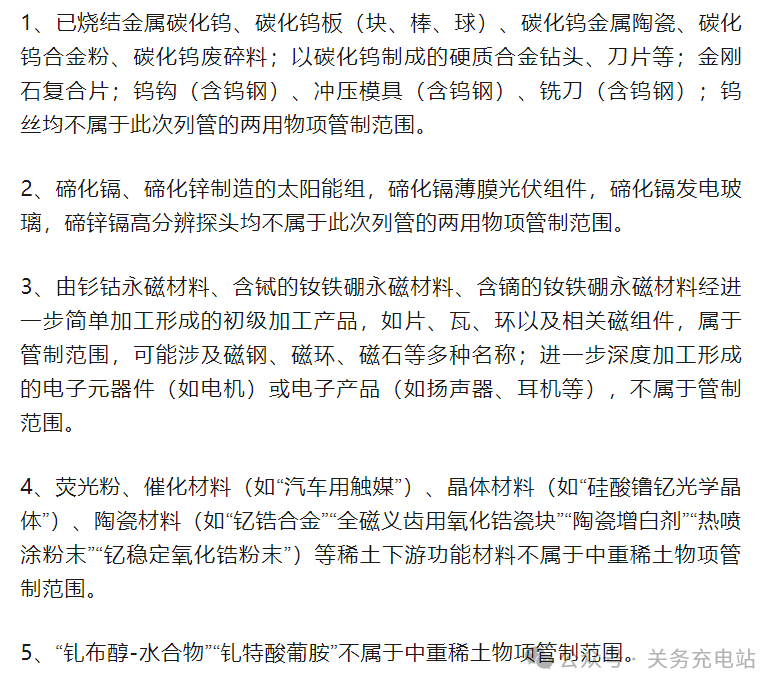 1、已烧结金属碳化钨、碳化钨板（块、棒、球）、碳化钨金属陶瓷、碳化钨合金粉、碳化钨废碎料；以碳化钨制成的硬质合金钻头、刀片等；金刚石复合片；钨钩（含钨钢）、冲压模具（含钨钢）、铣刀（含钨钢）；钨丝均不属于此次列管的两用物项管制范围。

2、碲化镉、碲化锌制造的太阳能组，碲化镉薄膜光伏组件，碲化镉发电玻璃，碲锌镉高分辨探头均不属于此次列管的两用物项管制范围。

3、由钐钴永磁材料、含铽的钕铁硼永磁材料、含镝的钕铁硼永磁材料经进一步简单加工形成的初级加工产品，如片、瓦、环以及相关磁组件，属于管制范围，可能涉及磁钢、磁环、磁石等多种名称；进一步深度加工形成的电子元器件（如电机）或电子产品（如扬声器、耳机等），不属于管制范围。

4、荧光粉、催化材料（如“汽车用触媒”）、晶体材料（如“硅酸镥钇光学晶体”）、陶瓷材料（如“钇锆合金”“全磁义齿用氧化锆瓷块”“陶瓷增白剂”“热喷涂粉末”“钇稳定氧化锆粉末”）等稀土下游功能材料不属于中重稀土物项管制范围。

5、“钆布醇-水合物”“钆特酸葡胺”不属于中重稀土物项管制范围。

公众号 · 关务充电站